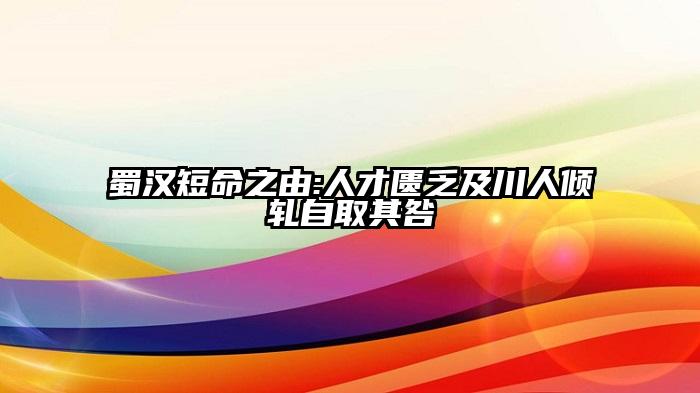 蜀汉短命之由:人才匮乏及川人倾轧自取其咎